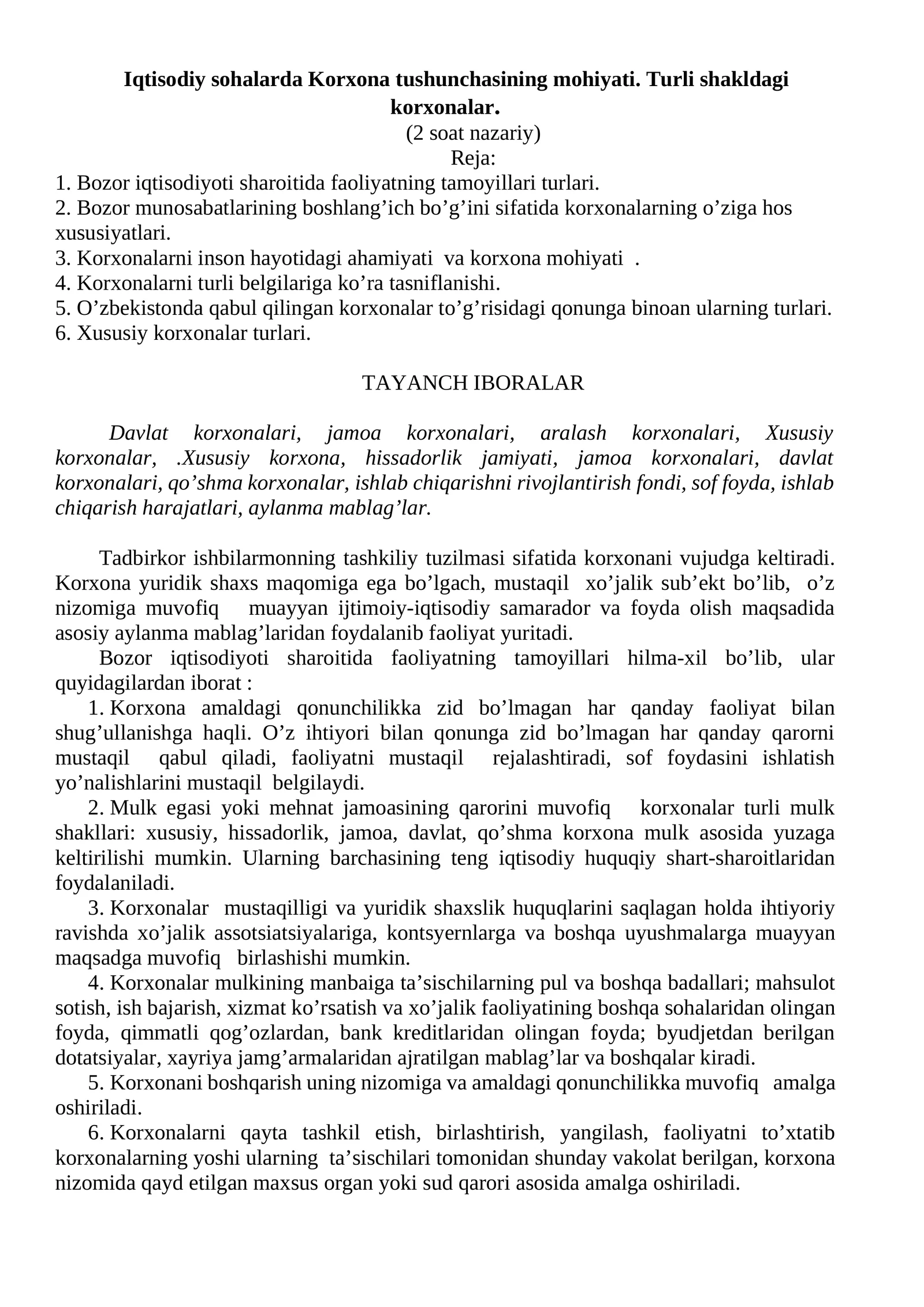 Iqtisodiy sohalarda Korxona tushunchasining mohiyati. Turli shakldagi korxonalar.

(2 soat nazariy)

Reja:

1. Bozor iqtisodiyoti sharoitida faoliyatning tamoyillari turlari.
2. Bozor munosabatlarining boshlang'ich bo'g'ini sifatida korxonalarning o'ziga hos xususiyatlari.
3. Korxonalarni inson hayotidagi ahamiyati va korxona mohiyati .
4. Korxonalarni turli belgilariga ko'ra tasniflanishi.
5. O'zbekistonda qabul qilingan korxonalar to'g'risidagi qonunga binoan ularning turlari.
6. Xususiy korxonalar turlari.

TAYANCH IBORALAR

Davlat korxonalari, jamoa korxonalari, aralash korxonalari, Xususiy korxonalar, .Xususiy korxona, hissadorlik jamiyati, jamoa korxonalari, davlat korxonalari, qo'shma korxonalar, ishlab chiqarishni rivojlantirish fondi, sof foyda, ishlab chiqarish harajatlari, aylanma mablag'lar.

Tadbirkor ishbilarmonning tashkiliy tuzilmasi sifatida korxonani vujudga keltiradi. Korxona yuridik shaxs maqomiga ega bo'lgach, mustaqil xo'jalik sub'ekt bo'lib, o'z nizomiga muvofiq muayyan ijtimoiy-iqtisodiy samarador va foyda olish maqsadida asosiy aylanma mablag'laridan foydalanib faoliyat yuritadi.

Bozor iqtisodiyoti sharoitida faoliyatning tamoyillari hilma-xil bo'lib, ular quyidagilardan iborat :

1. Korxona amaldagi qonunchilikka zid bo'lmagan har qanday faoliyat bilan shug'ullanishga haqli. O'z ihtiyori bilan qonunga zid bo'lmagan har qanday qarorni mustaqil qabul qiladi, faoliyatni mustaqil rejalashtiradi, sof foydasini ishlatish yo'nalishlarini mustaqil belgilaydi.
2. Mulk egasi yoki mehnat jamoasining qarorini muvofiq korxonalar turli mulk shakllari: xususiy, hissadorlik, jamoa, davlat, qo'shma korxona mulk asosida yuzaga keltirilishi mumkin. Ularning barchasining teng iqtisodiy huquqiy shart-sharoitlaridan foydalaniladi.
3. Korxonalar mustaqilligi va yuridik shaxslik huquqlarini saqlagan holda ihtiyoriy ravishda xo'jalik assotsiatsiyalariga, kontsyernlarga va boshqa uyushmalarga muayyan maqsadga muvofiq birlashishi mumkin.
4. Korxonalar mulkining manbaiga ta'sischilarning pul va boshqa badallari; mahsulot sotish, ish bajarish, xizmat ko'rsatish va xo'jalik faoliyatining boshqa sohalaridan olingan foyda, qimmatli qog'ozlardan, bank kreditlaridan olingan foyda; byudjetdan berilgan dotatsiyalar, xayriya jamg'armalaridan ajratilgan mablag'lar va boshqalar kiradi.
5. Korxonani boshqarish uning nizomiga va amaldagi qonunchilikka muvofiq amalga oshiriladi.
6. Korxonalarni qayta tashkil etish, birlashtirish, yangilash, faoliyatni to'xtatib korxonalarning yoshi ularning ta'sischilari tomonidan shunday vakolat berilgan, korxona nizomida qayd etilgan maxsus organ yoki sud qarori asosida amalga oshiriladi.